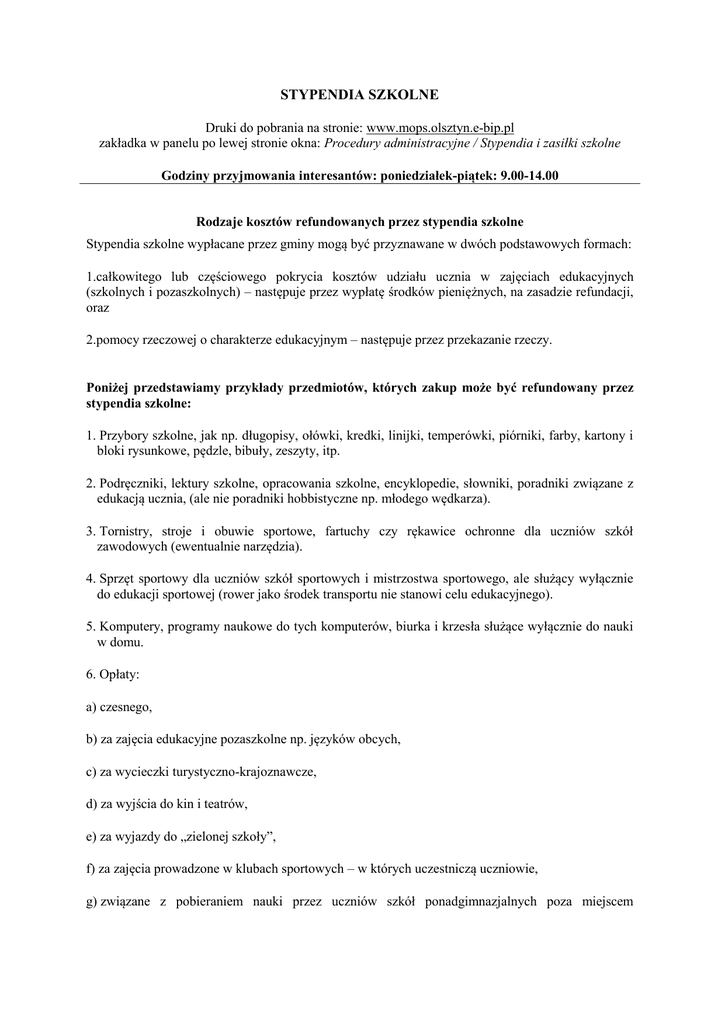 STYPENDIA SZKOLNE

Druki do pobrania na stronie: www.mops.olsztyn.e-bip.pl
zakładka w panelu po lewej stronie okna: Procedury administracyjne / Stypendia i zasiłki szkolne

Godziny przyjmowania interesantów: poniedziałek-piątek: 9.00-14.00

Rodzaje kosztów refundowanych przez stypendia szkolne

Stypendia szkolne wypłacane przez gminy mogą być przyznawane w dwóch podstawowych formach:

1.całkowitego lub częściowego pokrycia kosztów udziału ucznia w zajęciach edukacyjnych (szkolnych i pozaszkolnych) – następuje przez wypłatę środków pieniężnych, na zasadzie refundacji, oraz

2.pomocy rzeczowej o charakterze edukacyjnym – następuje przez przekazanie rzeczy.

Poniżej przedstawiamy przykłady przedmiotów, których zakup może być refundowany przez stypendia szkolne:

1. Przybory szkolne, jak np. długopisy, ołówki, kredki, linijki, temperówki, piórniki, farby, kartony i bloki rysunkowe, pędzle, bibuły, zeszyty, itp.

2. Podręczniki, lektury szkolne, opracowania szkolne, encyklopedie, słowniki, poradniki związane z edukacją ucznia, (ale nie poradniki hobbistyczne np. młodego wędkarza).

3. Tornistry, stroje i obuwie sportowe, fartuchy czy rękawice ochronne dla uczniów szkół zawodowych (ewentualnie narzędzia).

4. Sprzęt sportowy dla uczniów szkół sportowych i mistrzostwa sportowego, ale służący wyłącznie do edukacji sportowej (rower jako środek transportu nie stanowi celu edukacyjnego).

5. Komputery, programy naukowe do tych komputerów, biurka i krzesła służące wyłącznie do nauki w domu.

6. Opłaty:

a) czesnego,

b) za zajęcia edukacyjne pozaszkolne np. języków obcych,

c) za wycieczki turystyczno-krajoznawcze,

d) za wyjścia do kin i teatrów,

e) za wyjazdy do „zielonej szkoły”,

f) za zajęcia prowadzone w klubach sportowych – w których uczestniczą uczniowie,

g) związane z pobieraniem nauki przez uczniów szkół ponadgimnazjalnych poza miejscem